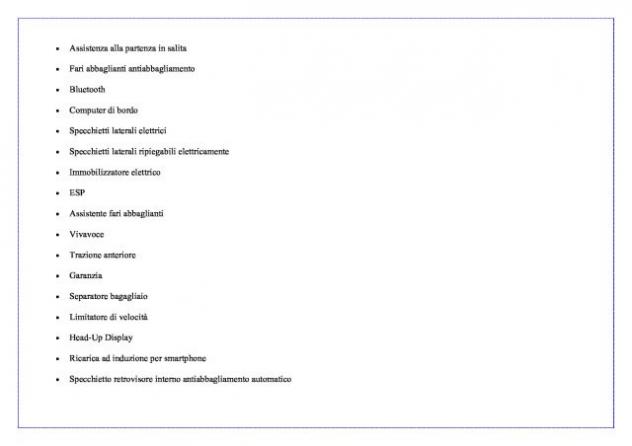 • Assistenza alla partenza in salita
• Fari abbaglianti antiabbagliamento
• Bluetooth
• Computer di bordo
• Specchietti laterali elettrici
• Specchietti laterali ripiegabili elettricamente
• Immobilizzatore elettrico
• ESP
• Assistente fari abbaglianti
• Vivavoce
• Trazione anteriore
• Garanzia
• Separatore bagagliaio
• Limitatore di velocità
• Head-Up Display
• Ricarica ad induzione per smartphone
• Specchietto retrovisore interno antiabbagliamento automatico